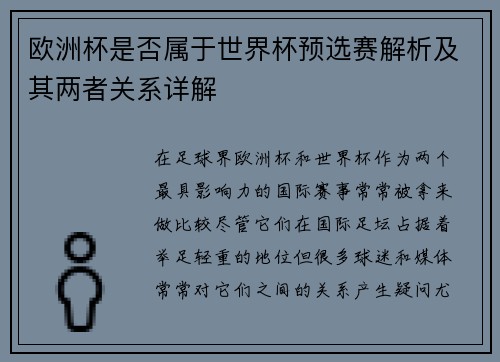 欧洲杯是否属于世界杯预选赛解析及其两者关系详解

在足球界欧洲杯和世界杯作为两个最具影响力的国际赛事常常被拿来做比较尽管它们在国际足坛占据着举足轻重的地位但很多球迷和媒体常常对它们之间的关系产生疑问尤